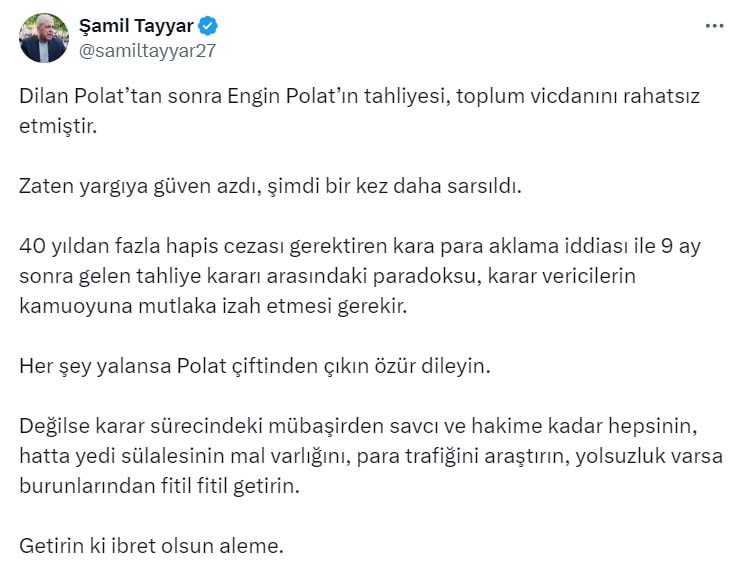 Şamil Tayyar
@samiltayyar27

Dilan Polat'tan sonra Engin Polat'ın tahliyesi, toplum vicdanını rahatsız etmiştir.

Zaten yargıya güven azdı, şimdi bir kez daha sarsıldı.

40 yıldan fazla hapis cezası gerektiren kara para aklama iddiası ile 9 ay sonra gelen tahliye kararı arasındaki paradoksu, karar vericilerin kamuoyuna mutlaka izah etmesi gerekir.

Her şey yalansa Polat çiftinden çıkın özür dileyin.

Değilse karar sürecindeki mübaşirden savcı ve hakime kadar hepsinin, hatta yedi sülalesinin mal varlığını, para trafiğini araştırın, yolsuzluk varsa burunlarından fitil fitil getirin.

Getirin ki ibret olsun aleme.